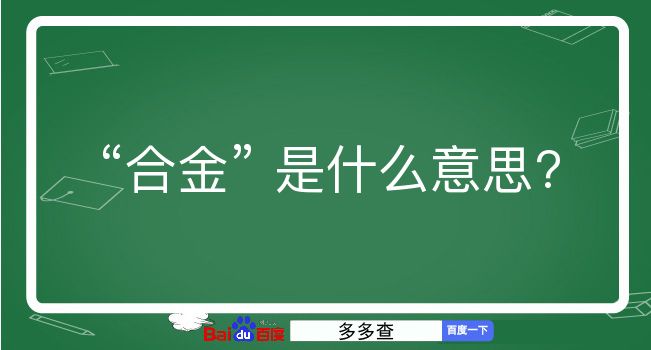 “合金”是什么意思？

Baidu百度 多多查 百度一下